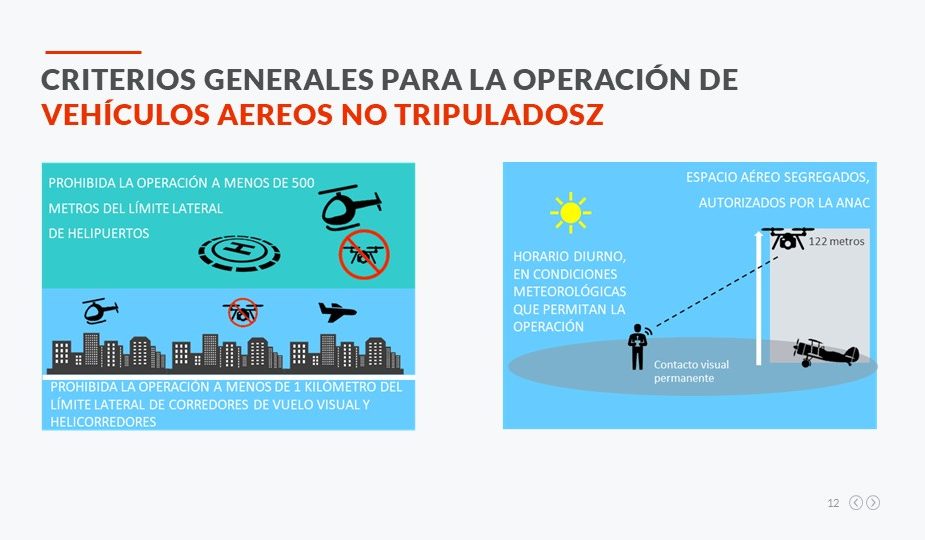 CRITERIOS GENERALES PARA LA OPERACIÓN DE
VEHÍCULOS AEREOS NO TRIPULADOSZ

PROHIBIDA LA OPERACIÓN A MENOS DE 500 METROS DEL LÍMITE LATERAL DE HELIPUERTOS

PROHIBIDA LA OPERACIÓN A MENOS DE 1 KILÓMETRO DEL LÍMITE LATERAL DE CORREDORES DE VUELO VISUAL Y HELICORREDORES

ESPACIO AÉREO SEGREGADOS, AUTORIZADOS POR LA ANAC

122 metros

HORARIO DIURNO, EN CONDICIONES METEOROLÓGICAS QUE PERMITAN LA OPERACIÓN

Contacto visual permanente

12